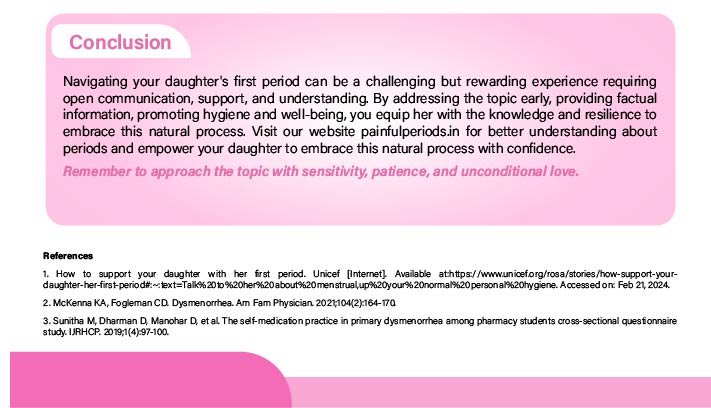 Conclusion

Navigating your daughter's first period can be a challenging but rewarding experience requiring open communication, support, and understanding. By addressing the topic early, providing factual information, promoting hygiene and well-being, you equip her with the knowledge and resilience to embrace this natural process. Visit our website painfulperiods.in for better understanding about periods and empower your daughter to embrace this natural process with confidence.

Remember to approach the topic with sensitivity, patience, and unconditional love.

References

1. How to support your daughter with her first period. Unicef [Internet]. Available at:https://www.unicef.org/rosa/stories/how-support-your-daughter-her-first-period#:~:text=Talk%20to%20her%20about%20menstrual,up%20your%20normal%20personal%20hygiene. Accessed on: Feb 21, 2024.

2. McKenna KA, Fogleman CD. Dysmenorrhea. Am Fam Physician. 2021;104(2):164-170.

3. Sunitha M, Dharman D, Manohar D, et al. The self-medication practice in primary dysmenorrhea among pharmacy students cross-sectional questionnaire study. IJRHCP. 2019;1(4):97-100.